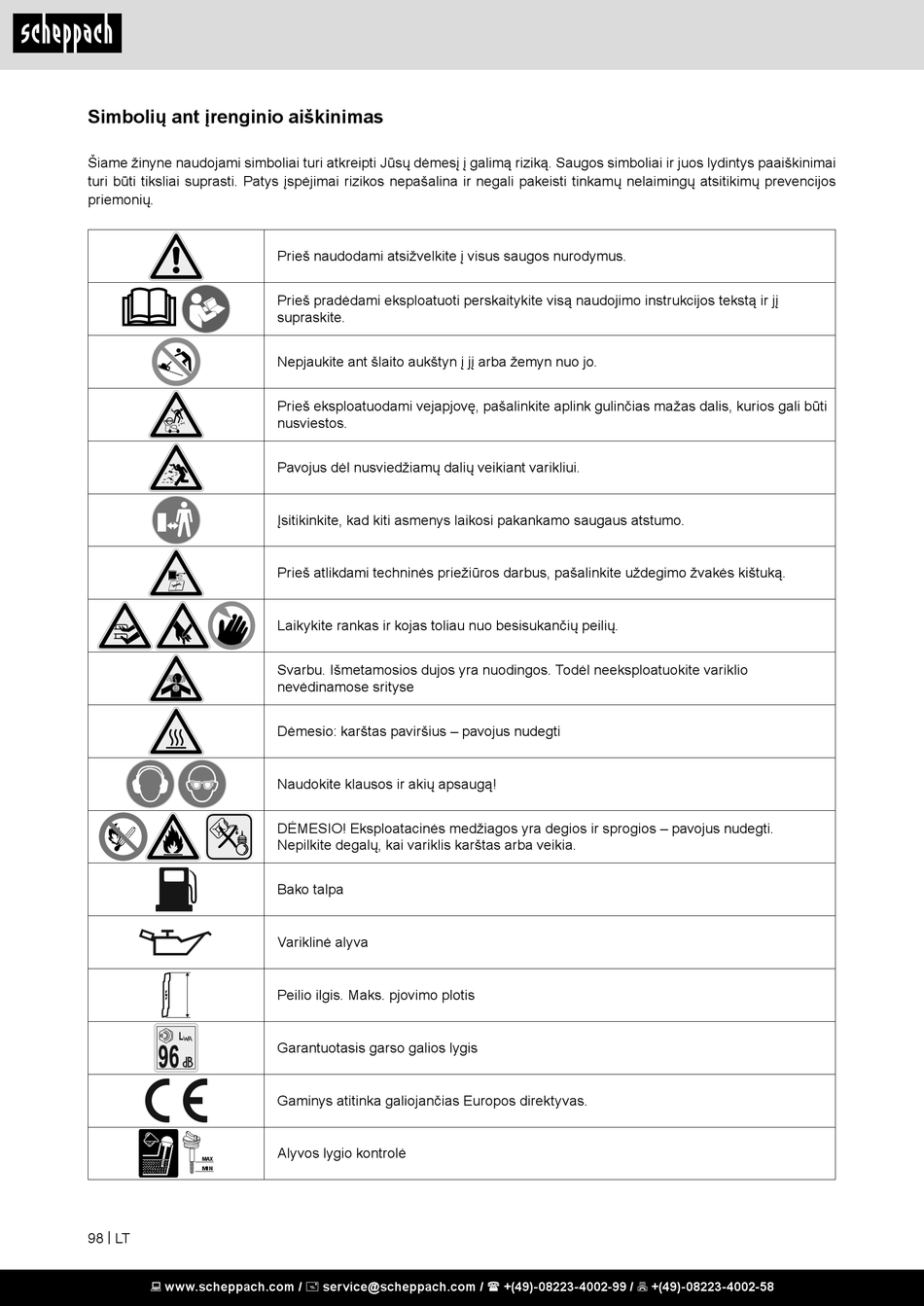 scheppach

Simbolių ant įrenginio aiškinimas

Šiame žinyne naudojami simboliai turi atkreipti Jūsų dėmesį į galimą riziką. Saugos simboliai ir juos lydintys paaiškinimai turi būti tiksliai suprasti. Patys įspėjimai rizikos nepašalina ir negali pakeisti tinkamų nelaimingų atsitikimų prevencijos priemonių.

| | |
|---|---|
| | Prieš naudodami atsižvelkite į visus saugos nurodymus. |
| | Prieš pradėdami eksploatuoti perskaitykite visą naudojimo instrukcijos tekstą ir jį supraskite. |
| | Nepjaukite ant šlaito aukštyn į jį arba žemyn nuo jo. |
| | Prieš eksploatuodami vejapjovę, pašalinkite aplink gulinčias mažas dalis, kurios gali būti nusviestos. |
| | Pavojus dėl nusviedžiamų dalių veikiant varikliui. |
| | Įsitikinkite, kad kiti asmenys laikosi pakankamo saugaus atstumo. |
| | Prieš atlikdami techninės priežiūros darbus, pašalinkite uždegimo žvakės kištuką. |
| | Laikykite rankas ir kojas toliau nuo besisukančių peilių. |
| | Svarbu. Išmetamosios dujos yra nuodingos. Todėl neeksploatuokite variklio nevėdinamose srityse |
| | Dėmesio: karštas paviršius – pavojus nudegti |
| | Naudokite klausos ir akių apsaugą! |
| | DĖMESIO! Eksploatacinės medžiagos yra degios ir sprogios – pavojus nudegti. Nepilkite degalų, kai variklis karštas arba veikia. |
| | Bako talpa |
| | Variklinė alyva |
| | Peilio ilgis. Maks. pjovimo plotis |
| $L_{WA}$ 96 dB | Garantuotasis garso galios lygis |
| CE | Gaminys atitinka galiojančias Europos direktyvas. |
| MAX MIN | Alyvos lygio kontrolė |

98 | LT

www.scheppach.com / service@scheppach.com / +(49)-08223-4002-99 / +(49)-08223-4002-58